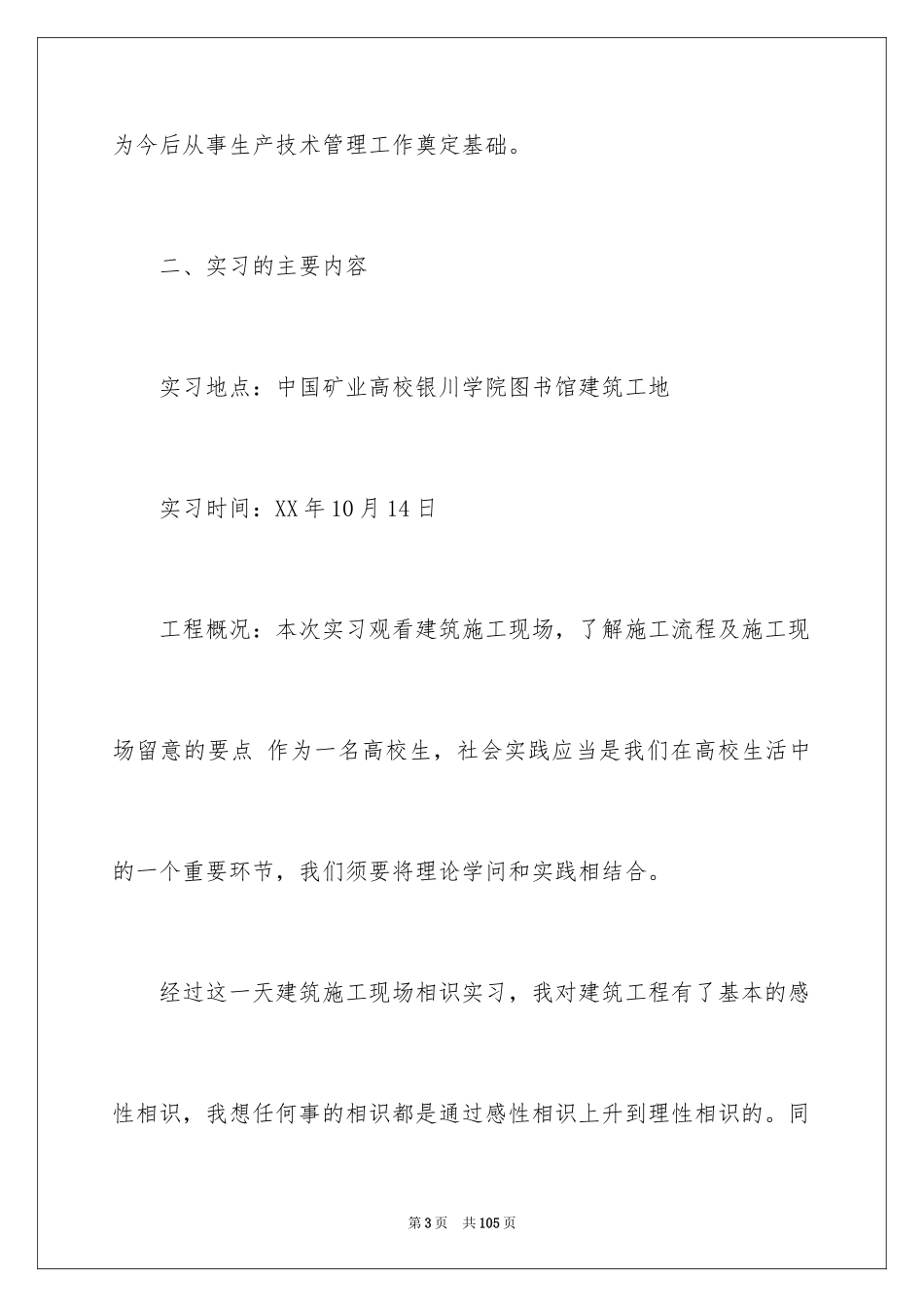 为今后从事生产技术管理工作奠定基础。

二、实习的主要内容

实习地点：中国矿业高校银川学院图书馆建筑工地

实习时间：XX年10月14日

工程概况：本次实习观看建筑施工现场，了解施工流程及施工现场留意的要点 作为一名高校生，社会实践应当是我们在高校生活中的一个重要环节，我们须要将理论学问和实践相结合。

经过这一天建筑施工现场相识实习，我对建筑工程有了基本的感性相识，我想任何事的相识都是通过感性相识上升到理性相识的。同

第3页 共105页